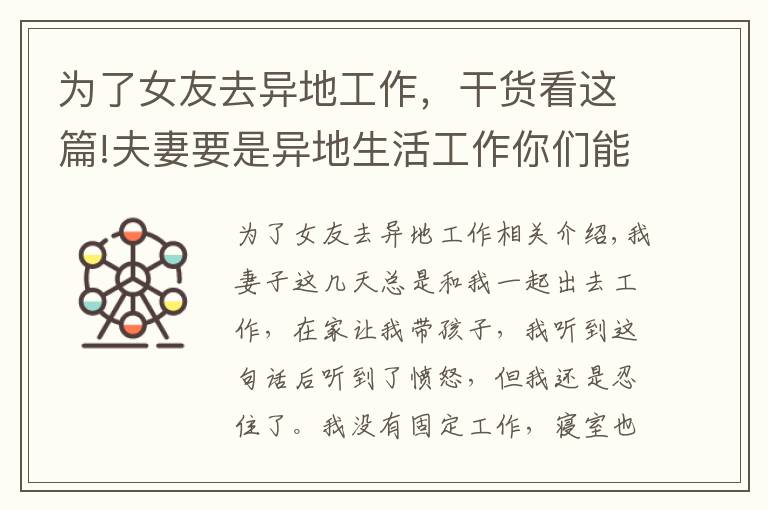 为了女友去异地工作，干货看这篇!夫妻要是异地生活工作你们能

为了女友去异地工作相关介绍，我妻子这几天总是和我一起出去工作，在家让我带孩子，我听到这句话后听到了愤怒，但我还是忍住了。我没有固定工作，寝室也